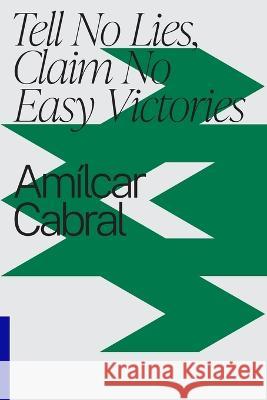 Tell No Lies, Claim No Easy Victories

Amílcar Cabral

Kraina Książek